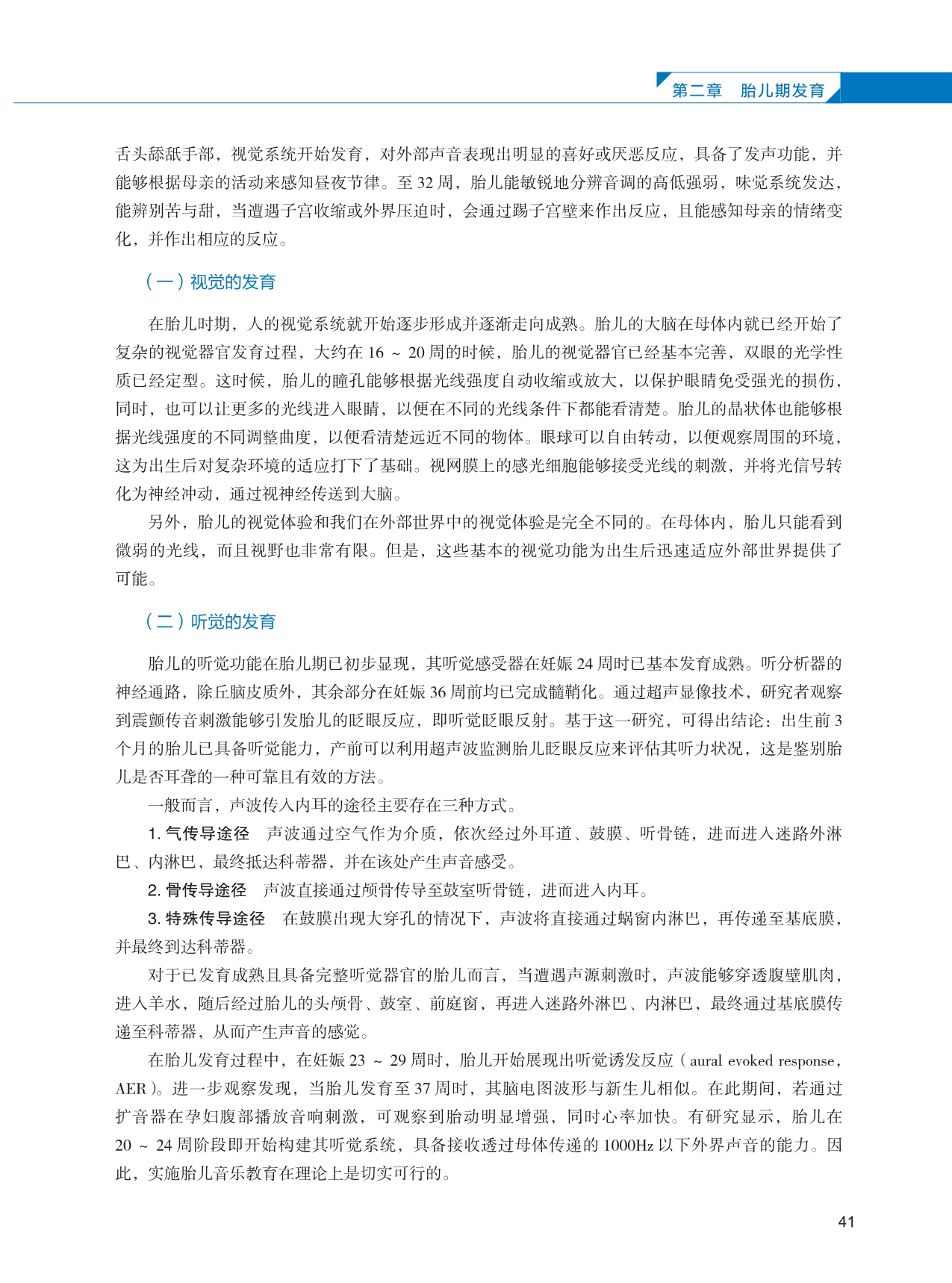 第二章　胎儿期发育

舌头舔舐手部，视觉系统开始发育，对外部声音表现出明显的喜好或厌恶反应，具备了发声功能，并能够根据母亲的活动来感知昼夜节律。至 32 周，胎儿能敏锐地分辨音调的高低强弱，味觉系统发达，能辨别苦与甜，当遭遇子宫收缩或外界压迫时，会通过踢子宫壁来作出反应，且能感知母亲的情绪变化，并作出相应的反应。

（一）视觉的发育

在胎儿时期，人的视觉系统就开始逐步形成并逐渐走向成熟。胎儿的大脑在母体内就已经开始了复杂的视觉器官发育过程，大约在 16 ~ 20 周的时候，胎儿的视觉器官已经基本完善，双眼的光学性质已经定型。这时候，胎儿的瞳孔能够根据光线强度自动收缩或放大，以保护眼睛免受强光的损伤，同时，也可以让更多的光线进入眼睛，以便在不同的光线条件下都能看清楚。胎儿的晶状体也能够根据光线强度的不同调整曲度，以便看清楚远近不同的物体。眼球可以自由转动，以便观察周围的环境，这为出生后对复杂环境的适应打下了基础。视网膜上的感光细胞能够接受光线的刺激，并将光信号转化为神经冲动，通过视神经传送到大脑。

另外，胎儿的视觉体验和我们在外部世界中的视觉体验是完全不同的。在母体内，胎儿只能看到微弱的光线，而且视野也非常有限。但是，这些基本的视觉功能为出生后迅速适应外部世界提供了可能。

（二）听觉的发育

胎儿的听觉功能在胎儿期已初步显现，其听觉感受器在妊娠 24 周时已基本发育成熟。听分析器的神经通路，除丘脑皮质外，其余部分在妊娠 36 周前均已完成髓鞘化。通过超声显像技术，研究者观察到震颤传音刺激能够引发胎儿的眨眼反应，即听觉眨眼反射。基于这一研究，可得出结论：出生前 3 个月的胎儿已具备听觉能力，产前可以利用超声波监测胎儿眨眼反应来评估其听力状况，这是鉴别胎儿是否耳聋的一种可靠且有效的方法。

一般而言，声波传入内耳的途径主要存在三种方式。

1. 气传导途径　声波通过空气作为介质，依次经过外耳道、鼓膜、听骨链，进而进入迷路外淋巴、内淋巴，最终抵达科蒂器，并在该处产生声音感受。

2. 骨传导途径　声波直接通过颅骨传导至鼓室听骨链，进而进入内耳。

3. 特殊传导途径　在鼓膜出现大穿孔的情况下，声波将直接通过蜗窗内淋巴，再传递至基底膜，并最终到达科蒂器。

对于已发育成熟且具备完整听觉器官的胎儿而言，当遭遇声源刺激时，声波能够穿透腹壁肌肉，进入羊水，随后经过胎儿的头颅骨、鼓室、前庭窗，再进入迷路外淋巴、内淋巴，最终通过基底膜传递至科蒂器，从而产生声音的感觉。

在胎儿发育过程中，在妊娠 23 ~ 29 周时，胎儿开始展现出听觉诱发反应（aural evoked response，AER）。进一步观察发现，当胎儿发育至 37 周时，其脑电图波形与新生儿相似。在此期间，若通过扩音器在孕妇腹部播放音响刺激，可观察到胎动明显增强，同时心率加快。有研究显示，胎儿在 20 ~ 24 周阶段即开始构建其听觉系统，具备接收透过母体传递的 1000Hz 以下外界声音的能力。因此，实施胎儿音乐教育在理论上是切实可行的。

41